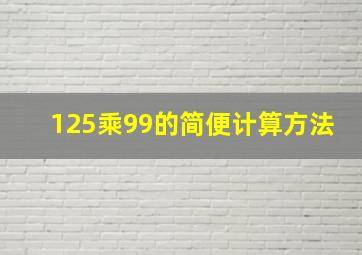 125乘99的简便计算方法